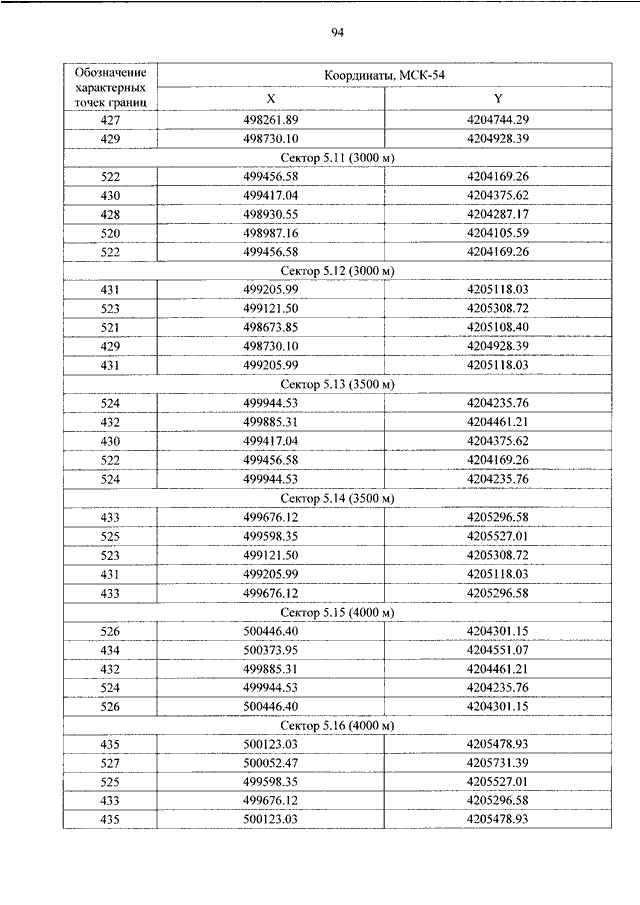 94

| Обозначение характерных точек границ | Координаты, МСК-54 | |
|---|---|---|
| | X | Y |
| 427 | 498261.89 | 4204744.29 |
| 429 | 498730.10 | 4204928.39 |
| Сектор 5.11 (3000 м) | | |
| 522 | 499456.58 | 4204169.26 |
| 430 | 499417.04 | 4204375.62 |
| 428 | 498930.55 | 4204287.17 |
| 520 | 498987.16 | 4204105.59 |
| 522 | 499456.58 | 4204169.26 |
| Сектор 5.12 (3000 м) | | |
| 431 | 499205.99 | 4205118.03 |
| 523 | 499121.50 | 4205308.72 |
| 521 | 498673.85 | 4205108.40 |
| 429 | 498730.10 | 4204928.39 |
| 431 | 499205.99 | 4205118.03 |
| Сектор 5.13 (3500 м) | | |
| 524 | 499944.53 | 4204235.76 |
| 432 | 499885.31 | 4204461.21 |
| 430 | 499417.04 | 4204375.62 |
| 522 | 499456.58 | 4204169.26 |
| 524 | 499944.53 | 4204235.76 |
| Сектор 5.14 (3500 м) | | |
| 433 | 499676.12 | 4205296.58 |
| 525 | 499598.35 | 4205527.01 |
| 523 | 499121.50 | 4205308.72 |
| 431 | 499205.99 | 4205118.03 |
| 433 | 499676.12 | 4205296.58 |
| Сектор 5.15 (4000 м) | | |
| 526 | 500446.40 | 4204301.15 |
| 434 | 500373.95 | 4204551.07 |
| 432 | 499885.31 | 4204461.21 |
| 524 | 499944.53 | 4204235.76 |
| 526 | 500446.40 | 4204301.15 |
| Сектор 5.16 (4000 м) | | |
| 435 | 500123.03 | 4205478.93 |
| 527 | 500052.47 | 4205731.39 |
| 525 | 499598.35 | 4205527.01 |
| 433 | 499676.12 | 4205296.58 |
| 435 | 500123.03 | 4205478.93 |